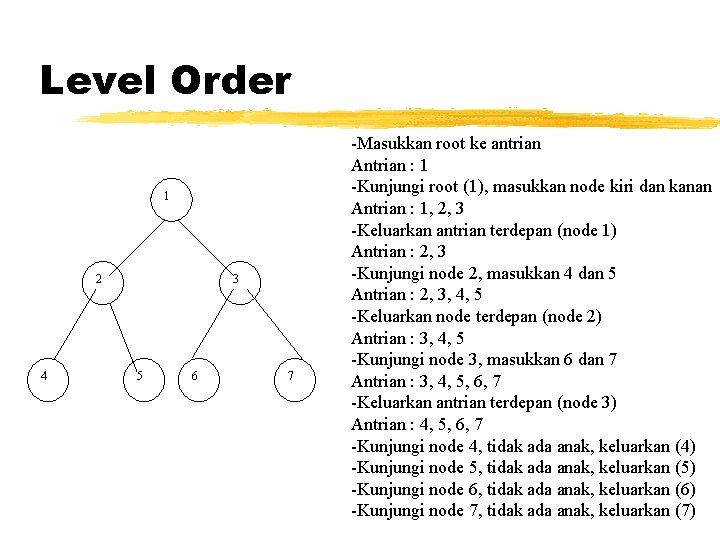 Level Order

1
2
3
4
5
6
7

-Masukkan root ke antrian
Antrian : 1
-Kunjungi root (1), masukkan node kiri dan kanan
Antrian : 1, 2, 3
-Keluarkan antrian terdepan (node 1)
Antrian : 2, 3
-Kunjungi node 2, masukkan 4 dan 5
Antrian : 2, 3, 4, 5
-Keluarkan node terdepan (node 2)
Antrian : 3, 4, 5
-Kunjungi node 3, masukkan 6 dan 7
Antrian : 3, 4, 5, 6, 7
-Keluarkan antrian terdepan (node 3)
Antrian : 4, 5, 6, 7
-Kunjungi node 4, tidak ada anak, keluarkan (4)
-Kunjungi node 5, tidak ada anak, keluarkan (5)
-Kunjungi node 6, tidak ada anak, keluarkan (6)
-Kunjungi node 7, tidak ada anak, keluarkan (7)